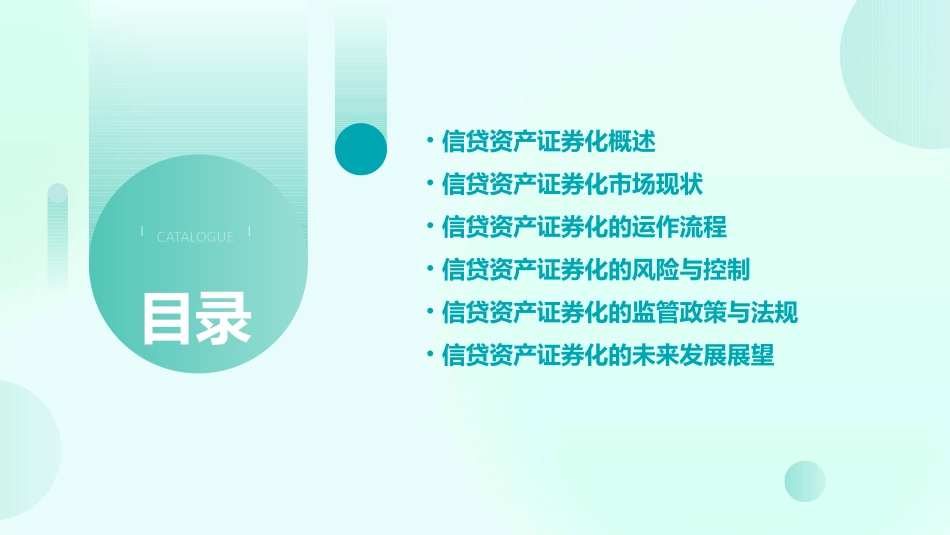 CATALOGUE

目录

• 信贷资产证券化概述
• 信贷资产证券化市场现状
• 信贷资产证券化的运作流程
• 信贷资产证券化的风险与控制
• 信贷资产证券化的监管政策与法规
• 信贷资产证券化的未来发展展望